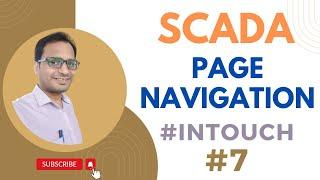 SCADA
PAGE NAVIGATION
#INTOUCH
#7
SUBSCRIBE